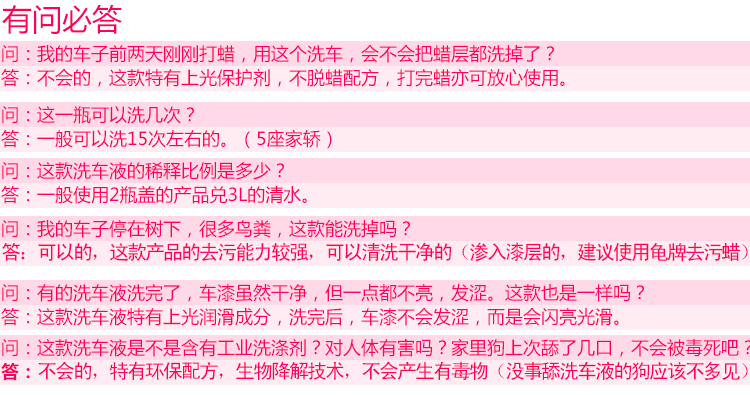 有问必答

问：我的车子前两天刚刚打蜡，用这个洗车，会不会把蜡层都洗掉了？
答：不会的，这款特有上光保护剂，不脱蜡配方，打完蜡亦可放心使用。

问：这一瓶可以洗几次？
答：一般可以洗15次左右的。（5座家轿）

问：这款洗车液的稀释比例是多少？
答：一般使用2瓶盖的产品兑3L的清水。

问：我的车子停在树下，很多鸟粪，这款能洗掉吗？
答：可以的，这款产品的去污能力较强，可以清洗干净的（渗入漆层的，建议使用龟牌去污蜡）

问：有的洗车液洗完了，车漆虽然干净，但一点都不亮，发涩。这款也是一样吗？
答：这款洗车液特有上光润滑成分，洗完后，车漆不会发涩，而是会闪亮光滑。

问：这款洗车液是不是含有工业洗涤剂？对人体有害吗？家里狗上次舔了几口，不会被毒死吧？
答：不会的，特有环保配方，生物降解技术，不会产生有毒物（没事舔洗车液的狗应该不多见）